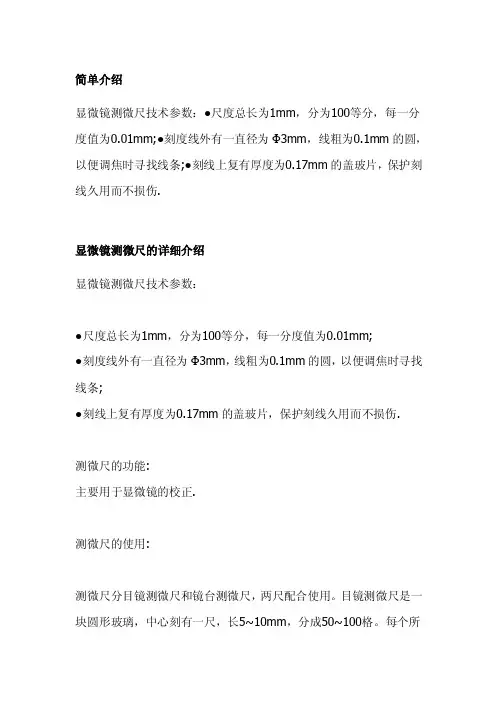 简单介绍

显微镜测微尺技术参数：●尺度总长为1mm，分为100等分，每一分度值为0.01mm;●刻度线外有一直径为 Φ3mm，线粗为0.1mm 的圆，以便调焦时寻找线条;●刻线上复有厚度为0.17mm 的盖玻片，保护刻线久用而不损伤.

显微镜测微尺的详细介绍

显微镜测微尺技术参数：

●尺度总长为1mm，分为100等分，每一分度值为0.01mm;
●刻度线外有一直径为 Φ3mm，线粗为0.1mm 的圆，以便调焦时寻找线条;
●刻线上复有厚度为0.17mm 的盖玻片，保护刻线久用而不损伤.

测微尺的功能:
主要用于显微镜的校正.

测微尺的使用:

测微尺分目镜测微尺和镜台测微尺，两尺配合使用。目镜测微尺是一块圆形玻璃，中心刻有一尺，长5~10mm，分成50~100格。每个所